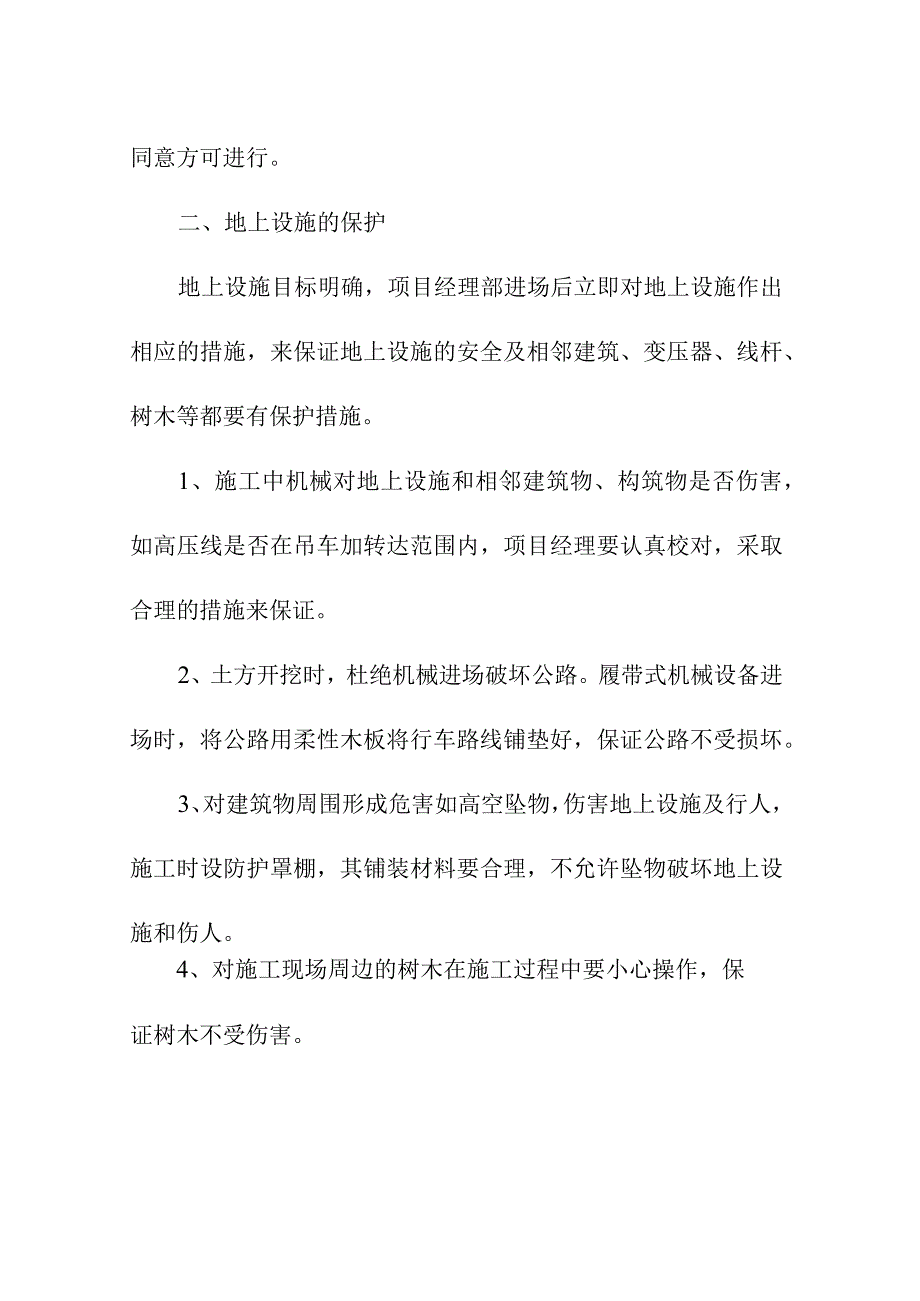 同意方可进行。

二、地上设施的保护

地上设施目标明确，项目经理部进场后立即对地上设施作出相应的措施，来保证地上设施的安全及相邻建筑、变压器、线杆、树木等都要有保护措施。

1、施工中机械对地上设施和相邻建筑物、构筑物是否伤害，如高压线是否在吊车加转达范围内，项目经理要认真校对，采取合理的措施来保证。

2、土方开挖时，杜绝机械进场破坏公路。履带式机械设备进场时，将公路用柔性木板将行车路线铺垫好，保证公路不受损坏。

3、对建筑物周围形成危害如高空坠物，伤害地上设施及行人，施工时设防护罩棚，其铺装材料要合理，不允许坠物破坏地上设施和伤人。

4、对施工现场周边的树木在施工过程中要小心操作，保证树木不受伤害。